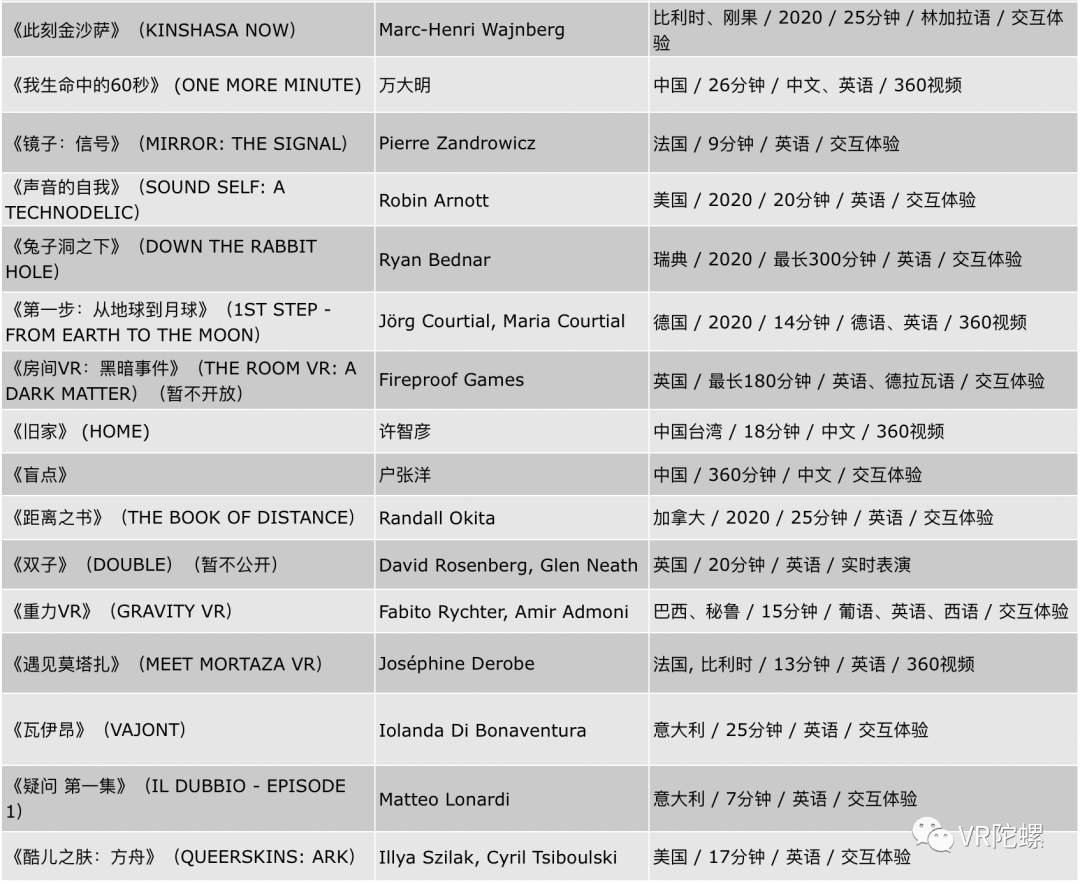 | 《此刻金沙萨》（KINSHASA NOW） | Marc-Henri Wajnberg | 比利时、刚果 / 2020 / 25分钟 / 林加拉语 / 交互体验 |
|---|---|---|
| 《我生命中的60秒》（ONE MORE MINUTE） | 万大明 | 中国 / 26分钟 / 中文、英语 / 360视频 |
| 《镜子：信号》（MIRROR: THE SIGNAL） | Pierre Zandrowicz | 法国 / 9分钟 / 英语 / 交互体验 |
| 《声音的自我》（SOUND SELF: A TECHNODELIC） | Robin Arnott | 美国 / 2020 / 20分钟 / 英语 / 交互体验 |
| 《兔子洞之下》（DOWN THE RABBIT HOLE） | Ryan Bednar | 瑞典 / 2020 / 最长300分钟 / 英语 / 交互体验 |
| 《第一步：从地球到月球》（1ST STEP - FROM EARTH TO THE MOON） | Jörg Courtial, Maria Courtial | 德国 / 2020 / 14分钟 / 德语、英语 / 360视频 |
| 《房间VR：黑暗事件》（THE ROOM VR: A DARK MATTER）（暂不开放） | Fireproof Games | 英国 / 最长180分钟 / 英语、德拉瓦语 / 交互体验 |
| 《旧家》（HOME） | 许智彦 | 中国台湾 / 18分钟 / 中文 / 360视频 |
| 《盲点》 | 户张洋 | 中国 / 360分钟 / 中文 / 交互体验 |
| 《距离之书》（THE BOOK OF DISTANCE） | Randall Okita | 加拿大 / 2020 / 25分钟 / 英语 / 交互体验 |
| 《双子》（DOUBLE）（暂不公开） | David Rosenberg, Glen Neath | 英国 / 20分钟 / 英语 / 实时表演 |
| 《重力VR》（GRAVITY VR） | Fabito Rychter, Amir Admoni | 巴西、秘鲁 / 15分钟 / 葡语、英语、西语 / 交互体验 |
| 《遇见莫塔扎》（MEET MORTAZA VR） | Joséphine Derobe | 法国, 比利时 / 13分钟 / 英语 / 360视频 |
| 《瓦伊昂》（VAJONT） | Iolanda Di Bonaventura | 意大利 / 25分钟 / 英语 / 交互体验 |
| 《疑问 第一集》（IL DUBBIO - EPISODE 1） | Matteo Lonardi | 意大利 / 7分钟 / 英语 / 交互体验 |
| 《酷儿之肤：方舟》（QUEERSKINS: ARK） | Illya Szilak, Cyril Tsiboulski | 美国 / 17分钟 / 英语 / 交互体验 |

VR陀螺